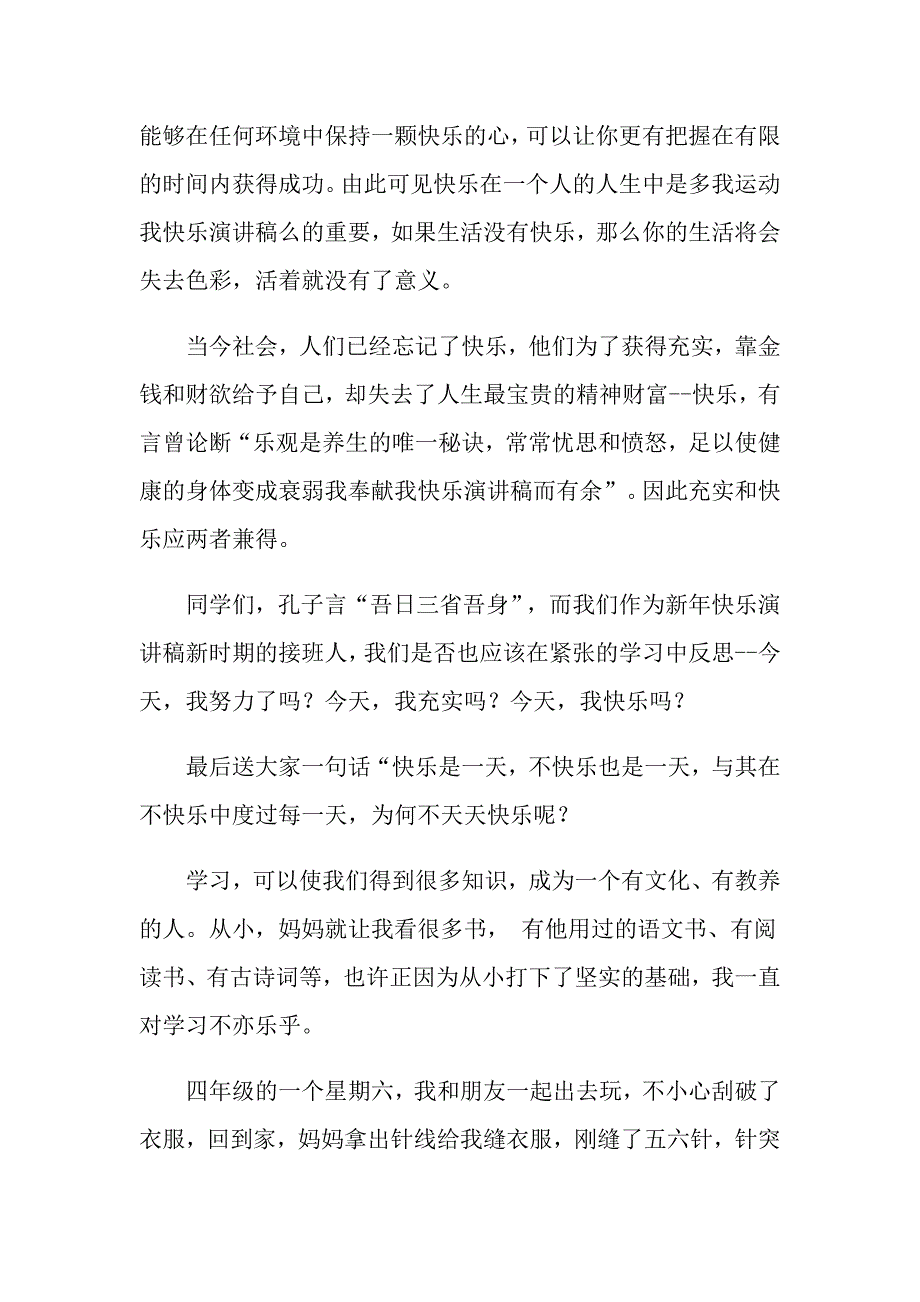 能够在任何环境中保持一颗快乐的心，可以让你更有把握在有限的时间内获得成功。由此可见快乐在一个人的人生中是多我运动我快乐演讲稿么的重要，如果生活没有快乐，那么你的生活将会失去色彩，活着就没有了意义。

当今社会，人们已经忘记了快乐，他们为了获得充实，靠金钱和财欲给予自己，却失去了人生最宝贵的精神财富--快乐，有言曾论断“乐观是养生的唯一秘诀，常常忧思和愤怒，足以使健康的身体变成衰弱我奉献我快乐演讲稿而有余”。因此充实和快乐应两者兼得。

同学们，孔子言“吾日三省吾身”，而我们作为新年快乐演讲稿新时期的接班人，我们是否也应该在紧张的学习中反思--今天，我努力了吗？今天，我充实吗？今天，我快乐吗？

最后送大家一句话“快乐是一天，不快乐也是一天，与其在不快乐中度过每一天，为何不天天快乐呢？

学习，可以使我们得到很多知识，成为一个有文化、有教养的人。从小，妈妈就让我看很多书， 有他用过的语文书、有阅读书、有古诗词等，也许正因为从小打下了坚实的基础，我一直对学习不亦乐乎。

四年级的一个星期六，我和朋友一起出去玩，不小心刮破了衣服，回到家，妈妈拿出针线给我缝衣服，刚缝了五六针，针突